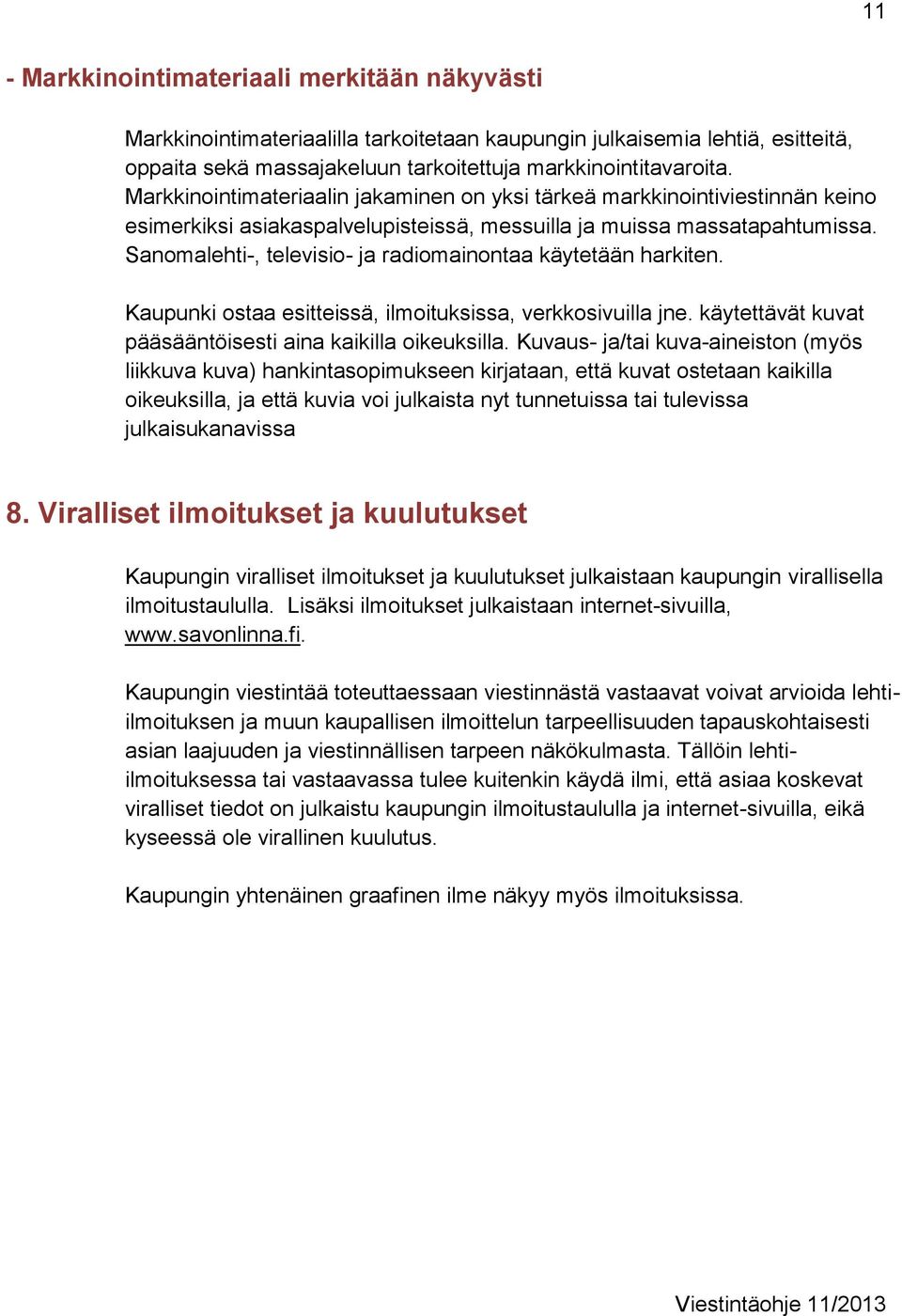 11

- Markkinointimateriaali merkitään näkyvästi

Markkinointimateriaalilla tarkoitetaan kaupungin julkaisemia lehtiä, esitteitä, oppaita sekä massajakeluun tarkoitettuja markkinointitavaroita. Markkinointimateriaalin jakaminen on yksi tärkeä markkinointiviestinnän keino esimerkiksi asiakaspalvelupisteissä, messuilla ja muissa massatapahtumissa. Sanomalehti-, televisio- ja radiomainontaa käytetään harkiten.

Kaupunki ostaa esitteissä, ilmoituksissa, verkkosivuilla jne. käytettävät kuvat pääsääntöisesti aina kaikilla oikeuksilla. Kuvaus- ja/tai kuva-aineiston (myös liikkuva kuva) hankintasopimukseen kirjataan, että kuvat ostetaan kaikilla oikeuksilla, ja että kuvia voi julkaista nyt tunnetuissa tai tulevissa julkaisukanavissa

8. Viralliset ilmoitukset ja kuulutukset

Kaupungin viralliset ilmoitukset ja kuulutukset julkaistaan kaupungin virallisella ilmoitustaululla. Lisäksi ilmoitukset julkaistaan internet-sivuilla, www.savonlinna.fi.

Kaupungin viestintää toteuttaessaan viestinnästä vastaavat voivat arvioida lehti-ilmoituksen ja muun kaupallisen ilmoittelun tarpeellisuuden tapauskohtaisesti asian laajuuden ja viestinnällisen tarpeen näkökulmasta. Tällöin lehti-ilmoituksessa tai vastaavassa tulee kuitenkin käydä ilmi, että asiaa koskevat viralliset tiedot on julkaistu kaupungin ilmoitustaululla ja internet-sivuilla, eikä kyseessä ole virallinen kuulutus.

Kaupungin yhtenäinen graafinen ilme näkyy myös ilmoituksissa.

Viestintäohje 11/2013